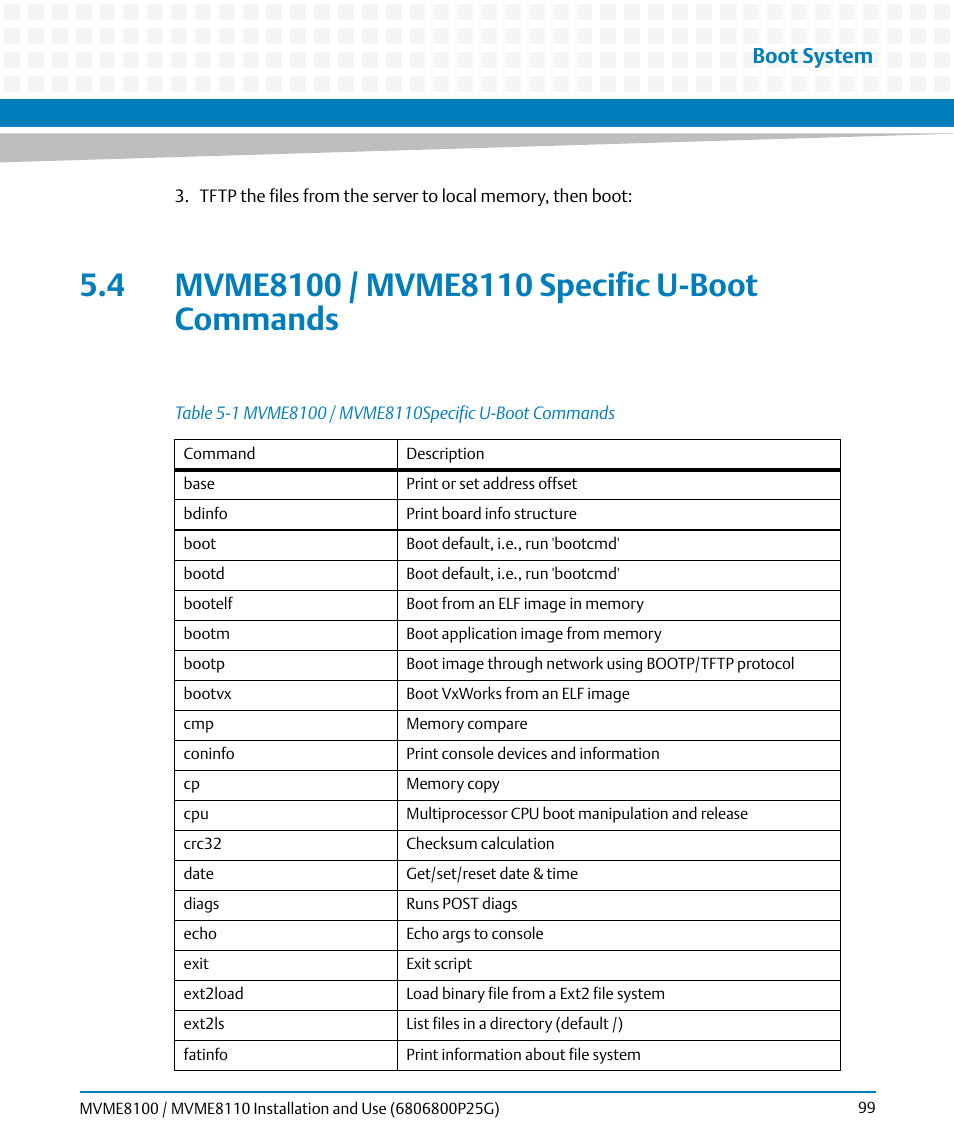 Boot System

3. TFTP the files from the server to local memory, then boot:

5.4 MVME8100 / MVME8110 Specific U-Boot Commands

Table 5-1 MVME8100 / MVME8110Specific U-Boot Commands

| Command | Description |
|---|---|
| base | Print or set address offset |
| bdinfo | Print board info structure |
| boot | Boot default, i.e., run 'bootcmd' |
| bootd | Boot default, i.e., run 'bootcmd' |
| bootelf | Boot from an ELF image in memory |
| bootm | Boot application image from memory |
| bootp | Boot image through network using BOOTP/TFTP protocol |
| bootvx | Boot VxWorks from an ELF image |
| cmp | Memory compare |
| coninfo | Print console devices and information |
| cp | Memory copy |
| cpu | Multiprocessor CPU boot manipulation and release |
| crc32 | Checksum calculation |
| date | Get/set/reset date & time |
| diags | Runs POST diags |
| echo | Echo args to console |
| exit | Exit script |
| ext2load | Load binary file from a Ext2 file system |
| ext2ls | List files in a directory (default /) |
| fatinfo | Print information about file system |

MVME8100 / MVME8110 Installation and Use (6806800P25G) 99